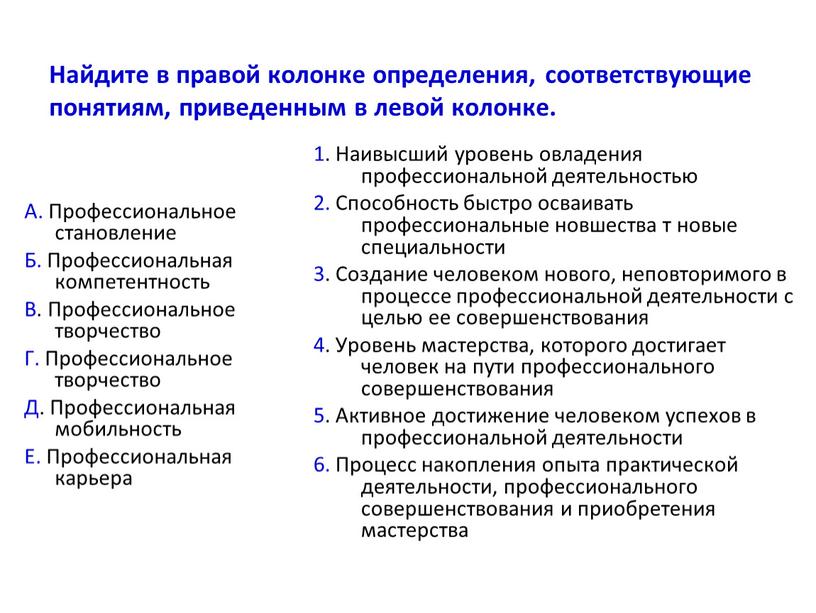 Найдите в правой колонке определения, соответствующие понятиям, приведенным в левой колонке.

А. Профессиональное становление
Б. Профессиональная компетентность
В. Профессиональное творчество
Г. Профессиональное творчество
Д. Профессиональная мобильность
Е. Профессиональная карьера

1. Наивысший уровень овладения профессиональной деятельностью
2. Способность быстро осваивать профессиональные новшества т новые специальности
3. Создание человеком нового, неповторимого в процессе профессиональной деятельности с целью ее совершенствования
4. Уровень мастерства, которого достигает человек на пути профессионального совершенствования
5. Активное достижение человеком успехов в профессиональной деятельности
6. Процесс накопления опыта практической деятельности, профессионального совершенствования и приобретения мастерства